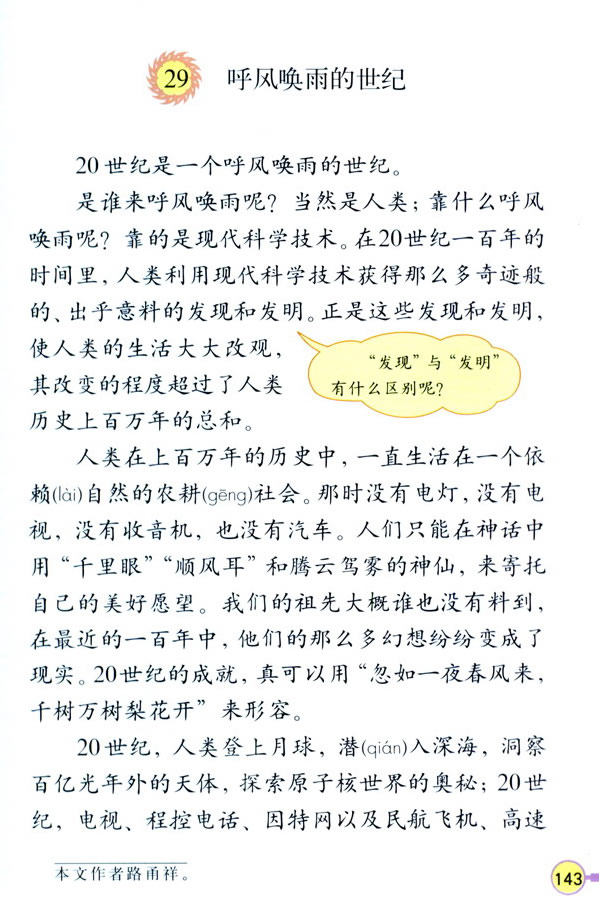 29 呼风唤雨的世纪

20世纪是一个呼风唤雨的世纪。

是谁来呼风唤雨呢？当然是人类；靠什么呼风唤雨呢？靠的是现代科学技术。在20世纪一百年的时间里，人类利用现代科学技术获得那么多奇迹般的、出乎意料的发现和发明。正是这些发现和发明，使人类的生活大大改观，其改变的程度超过了人类历史上百万年的总和。

“发现”与“发明”有什么区别呢？

人类在上百万年的历史中，一直生活在一个依赖(lài)自然的农耕(gēng)社会。那时没有电灯，没有电视，没有收音机，也没有汽车。人们只能在神话中用“千里眼”“顺风耳”和腾云驾雾的神仙，来寄托自己的美好愿望。我们的祖先大概谁也没有料到，在最近的一百年中，他们的那么多幻想纷纷变成了现实。20世纪的成就，真可以用“忽如一夜春风来，千树万树梨花开”来形容。

20世纪，人类登上月球，潜(qián)入深海，洞察百亿光年外的天体，探索原子核世界的奥秘；20世纪，电视、程控电话、因特网以及民航飞机、高速

本文作者路甬祥。

143